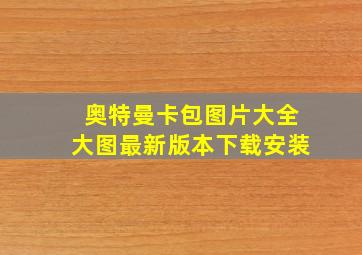 奥特曼卡包图片大全
大图最新版本下载安装